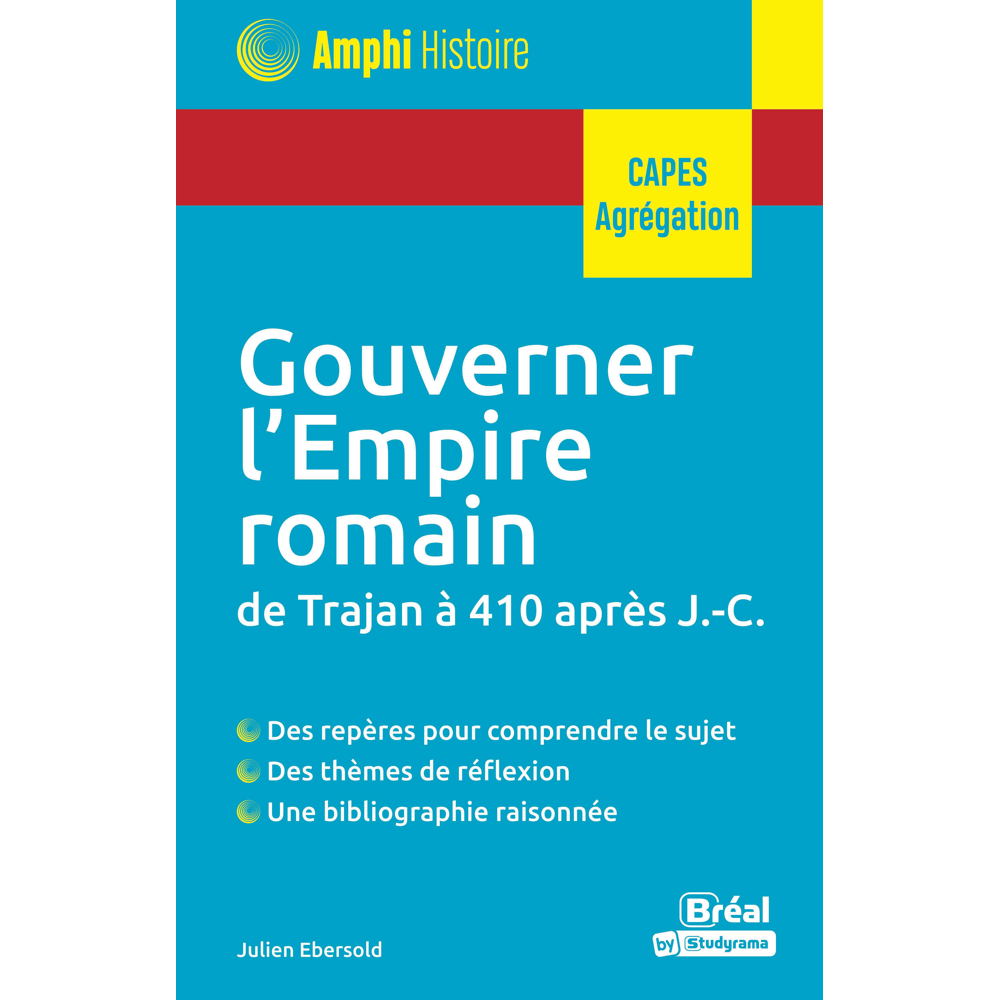 Amphi Histoire

CAPES
Agrégation

Gouverner l'Empire romain
de Trajan à 410 après J.-C.

Des repères pour comprendre le sujet
Des thèmes de réflexion
Une bibliographie raisonnée

Julien Ebersold

Bréal
by Studyrama